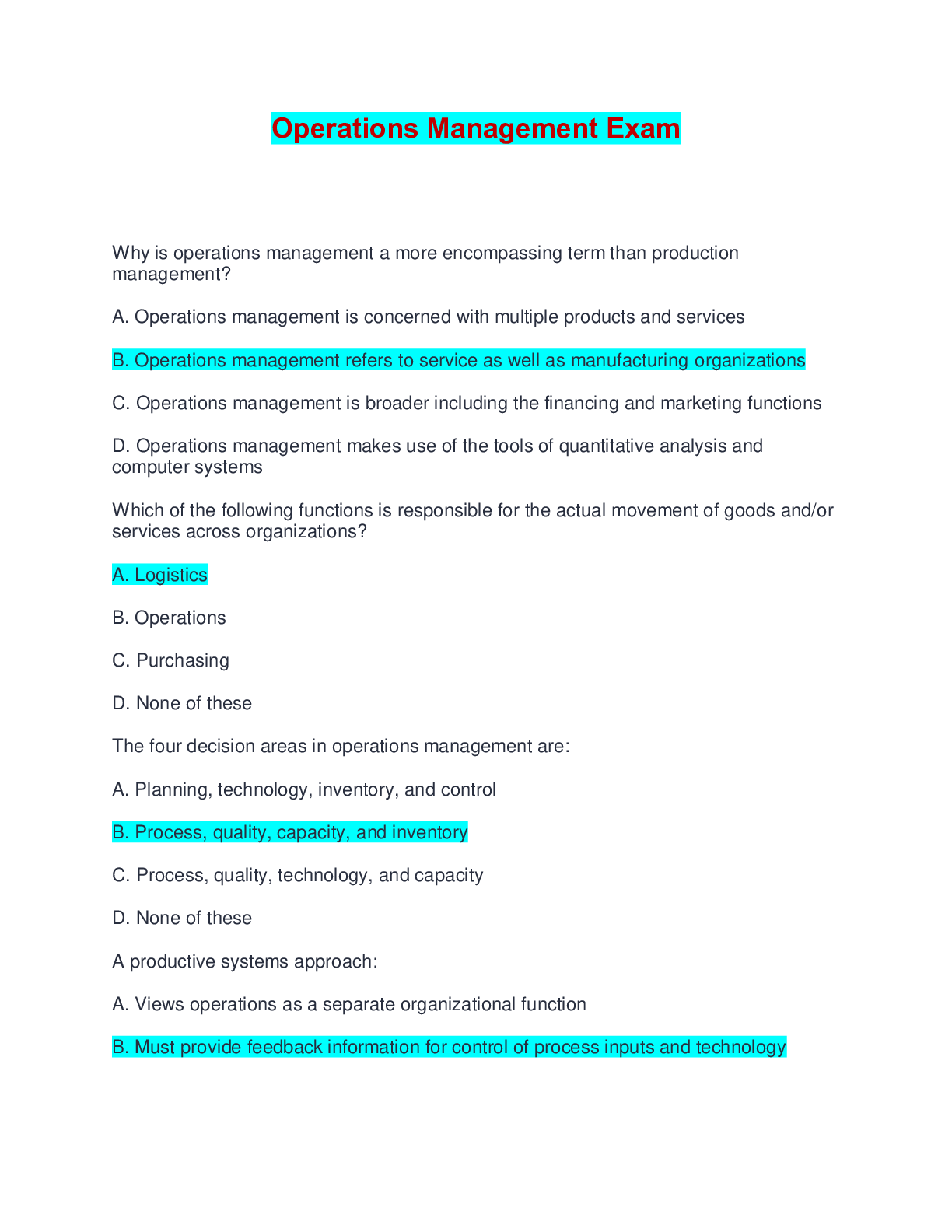 Operations Management Exam

Why is operations management a more encompassing term than production management?

A. Operations management is concerned with multiple products and services

B. Operations management refers to service as well as manufacturing organizations

C. Operations management is broader including the financing and marketing functions

D. Operations management makes use of the tools of quantitative analysis and computer systems

Which of the following functions is responsible for the actual movement of goods and/or services across organizations?

A. Logistics

B. Operations

C. Purchasing

D. None of these

The four decision areas in operations management are:

A. Planning, technology, inventory, and control

B. Process, quality, capacity, and inventory

C. Process, quality, technology, and capacity

D. None of these

A productive systems approach:

A. Views operations as a separate organizational function

B. Must provide feedback information for control of process inputs and technology